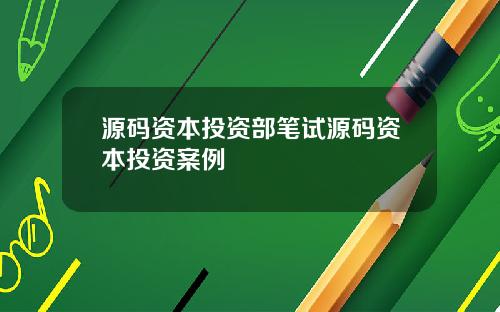 源码资本投资部笔试源码资本投资案例